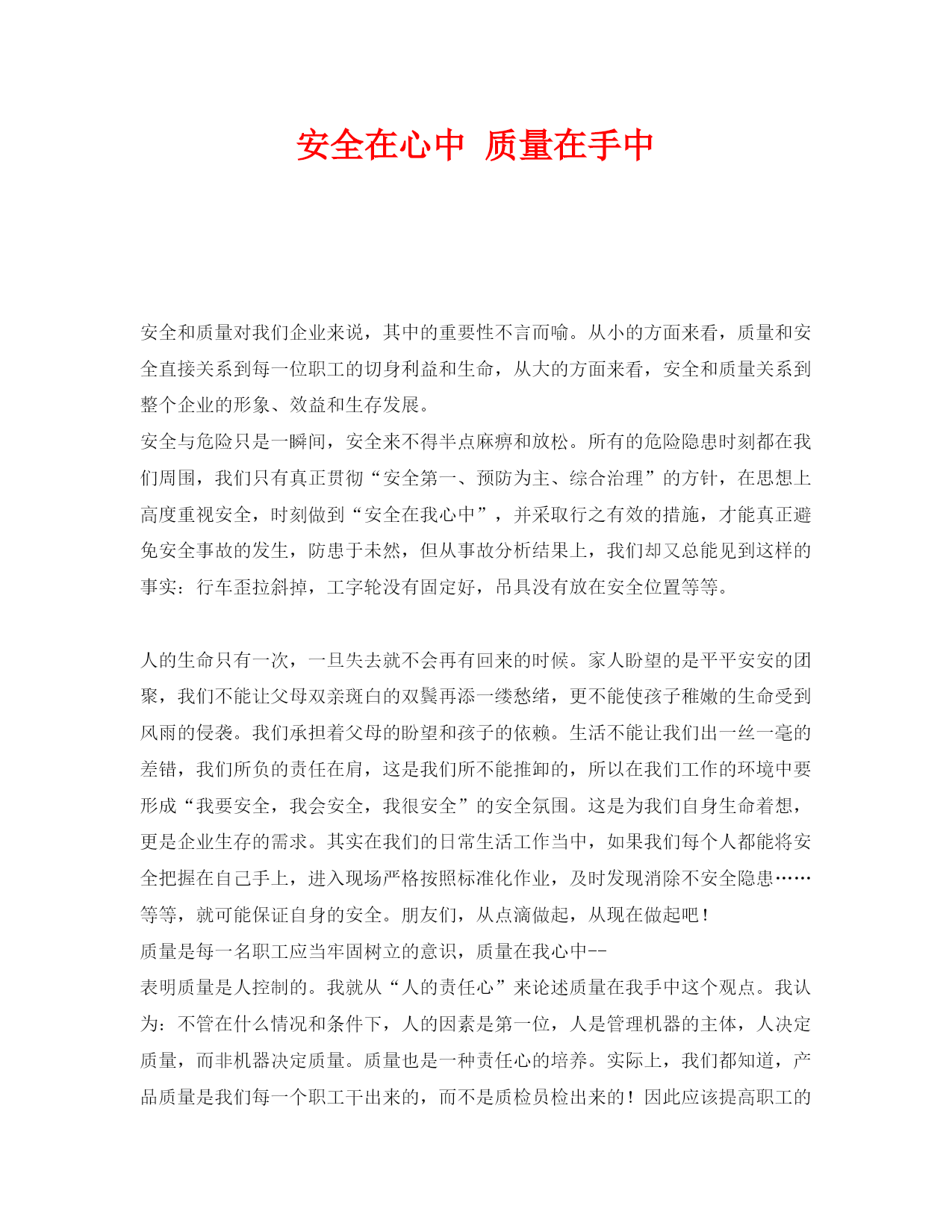 安全在心中 质量在手中

安全和质量对我们企业来说，其中的重要性不言而喻。从小的方面来看，质量和安全直接关系到每一位职工的切身利益和生命，从大的方面来看，安全和质量关系到整个企业的形象、效益和生存发展。

安全与危险只是一瞬间，安全来不得半点麻痹和放松。所有的危险隐患时刻都在我们周围，我们只有真正贯彻“安全第一、预防为主、综合治理”的方针，在思想上高度重视安全，时刻做到“安全在我心中”，并采取行之有效的措施，才能真正避免安全事故的发生，防患于未然，但从事故分析结果上，我们却又总能见到这样的事实：行车歪拉斜掉，工字轮没有固定好，吊具没有放在安全位置等等。

人的生命只有一次，一旦失去就不会再有回来的时候。家人盼望的是平平安安的团聚，我们不能让父母双亲斑白的双鬓再添一缕愁绪，更不能使孩子稚嫩的生命受到风雨的侵袭。我们承担着父母的盼望和孩子的依赖。生活不能让我们出一丝一毫的差错，我们所负的责任在肩，这是我们所不能推卸的，所以在我们工作的环境中要形成“我要安全，我会安全，我很安全”的安全氛围。这是为我们自身生命着想，更是企业生存的需求。其实在我们的日常生活工作当中，如果我们每个人都能将安全把握在自己手上，进入现场严格按照标准化作业，及时发现消除不安全隐患……等等，就可能保证自身的安全。朋友们，从点滴做起，从现在做起吧！

质量是每一名职工应当牢固树立的意识，质量在我心中--

表明质量是人控制的。我就从“人的责任心”来论述质量在我手中这个观点。我认为：不管在什么情况和条件下，人的因素是第一位，人是管理机器的主体，人决定质量，而非机器决定质量。质量也是一种责任心的培养。实际上，我们都知道，产品质量是我们每一个职工干出来的，而不是质检员检出来的！因此应该提高职工的